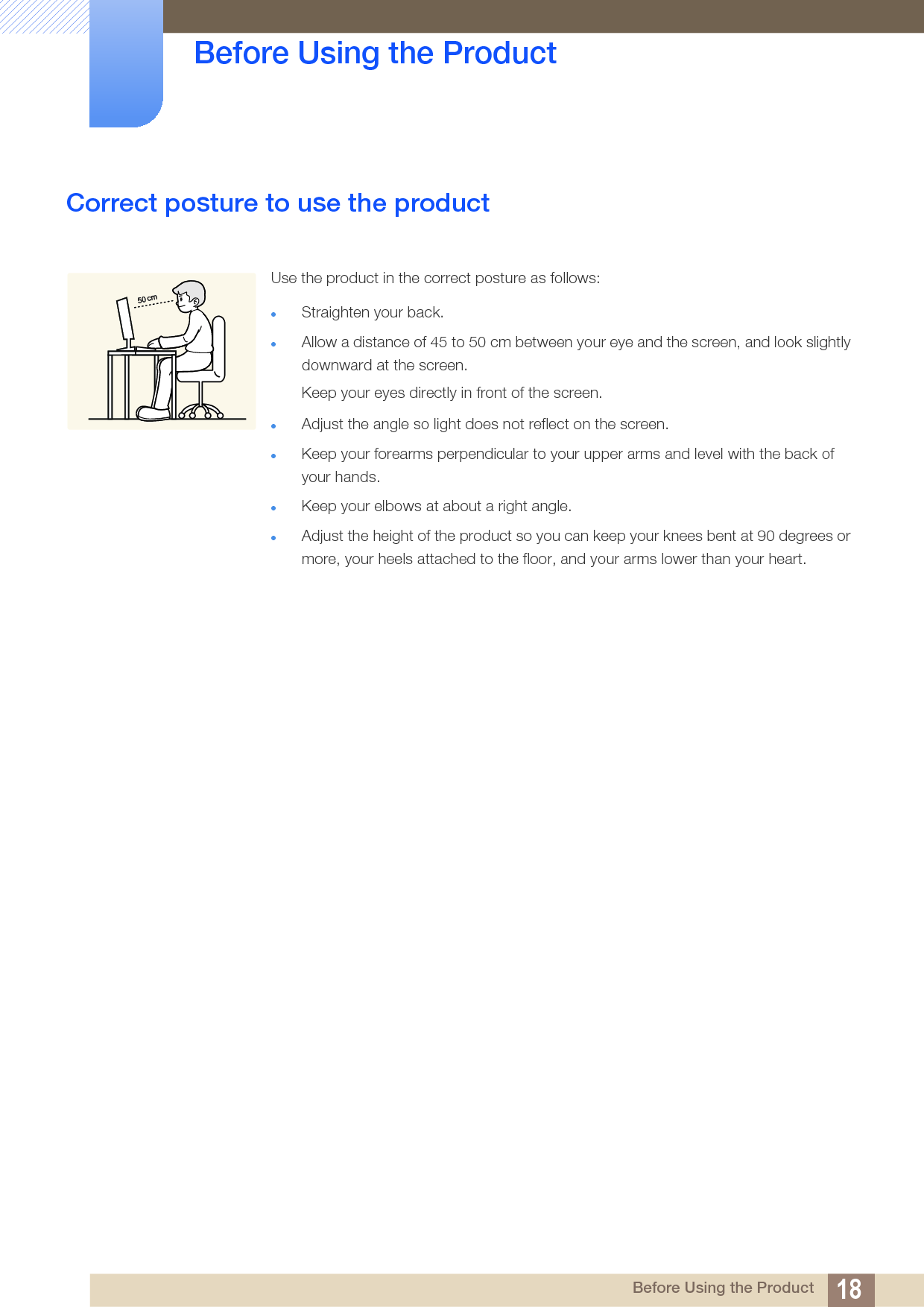 Before Using the Product

Correct posture to use the product

50 cm

Use the product in the correct posture as follows:

- Straighten your back.
- Allow a distance of 45 to 50 cm between your eye and the screen, and look slightly downward at the screen.

  Keep your eyes directly in front of the screen.
- Adjust the angle so light does not reflect on the screen.
- Keep your forearms perpendicular to your upper arms and level with the back of your hands.
- Keep your elbows at about a right angle.
- Adjust the height of the product so you can keep your knees bent at 90 degrees or more, your heels attached to the floor, and your arms lower than your heart.

Before Using the Product 18